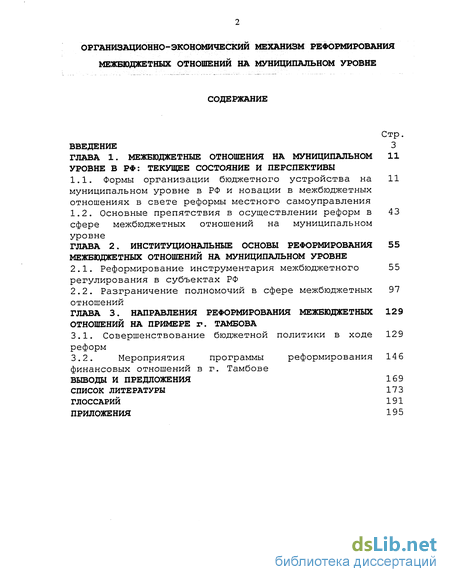 2

ОРГАНИЗАЦИОННО-ЭКОНОМИЧЕСКИЙ МЕХАНИЗМ РЕФОРМИРОВАНИЯ МЕЖБЮДЖЕТНЫХ ОТНОШЕНИЙ НА МУНИЦИПАЛЬНОМ УРОВНЕ

СОДЕРЖАНИЕ

| | Стр. |
|---|---|
| ВВЕДЕНИЕ | 3 |
| ГЛАВА 1. МЕЖБЮДЖЕТНЫЕ ОТНОШЕНИЯ НА МУНИЦИПАЛЬНОМ УРОВНЕ В РФ: ТЕКУЩЕЕ СОСТОЯНИЕ И ПЕРСПЕКТИВЫ | 11 |
| 1.1. Формы организации бюджетного устройства на муниципальном уровне в РФ и новации в межбюджетных отношениях в свете реформы местного самоуправления | 11 |
| 1.2. Основные препятствия в осуществлении реформ в сфере межбюджетных отношений на муниципальном уровне | 43 |
| ГЛАВА 2. ИНСТИТУЦИОНАЛЬНЫЕ ОСНОВЫ РЕФОРМИРОВАНИЯ МЕЖБЮДЖЕТНЫХ ОТНОШЕНИЙ НА МУНИЦИПАЛЬНОМ УРОВНЕ | 55 |
| 2.1. Реформирование инструментария межбюджетного регулирования в субъектах РФ | 55 |
| 2.2. Разграничение полномочий в сфере межбюджетных отношений | 97 |
| ГЛАВА 3. НАПРАВЛЕНИЯ РЕФОРМИРОВАНИЯ МЕЖБЮДЖЕТНЫХ ОТНОШЕНИЙ НА ПРИМЕРЕ г. ТАМБОВА | 129 |
| 3.1. Совершенствование бюджетной политики в ходе реформ | 129 |
| 3.2. Мероприятия программы реформирования финансовых отношений в г. Тамбове | 146 |
| ВЫВОДЫ И ПРЕДЛОЖЕНИЯ | 169 |
| СПИСОК ЛИТЕРАТУРЫ | 173 |
| ГЛОССАРИЙ | 191 |
| ПРИЛОЖЕНИЯ | 195 |

dsLib.net
библиотека диссертаций